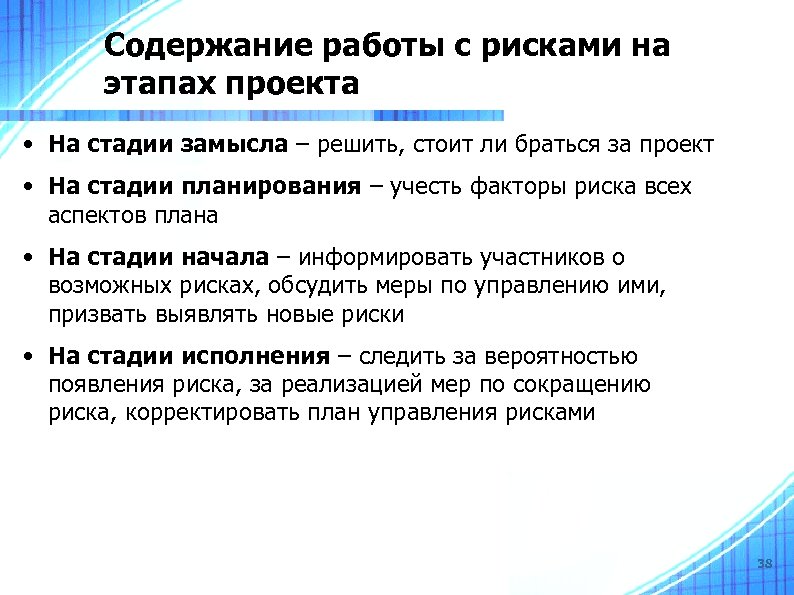 Содержание работы с рисками на этапах проекта

• На стадии замысла – решить, стоит ли браться за проект

• На стадии планирования – учесть факторы риска всех аспектов плана

• На стадии начала – информировать участников о возможных рисках, обсудить меры по управлению ими, призвать выявлять новые риски

• На стадии исполнения – следить за вероятностью появления риска, за реализацией мер по сокращению риска, корректировать план управления рисками

38